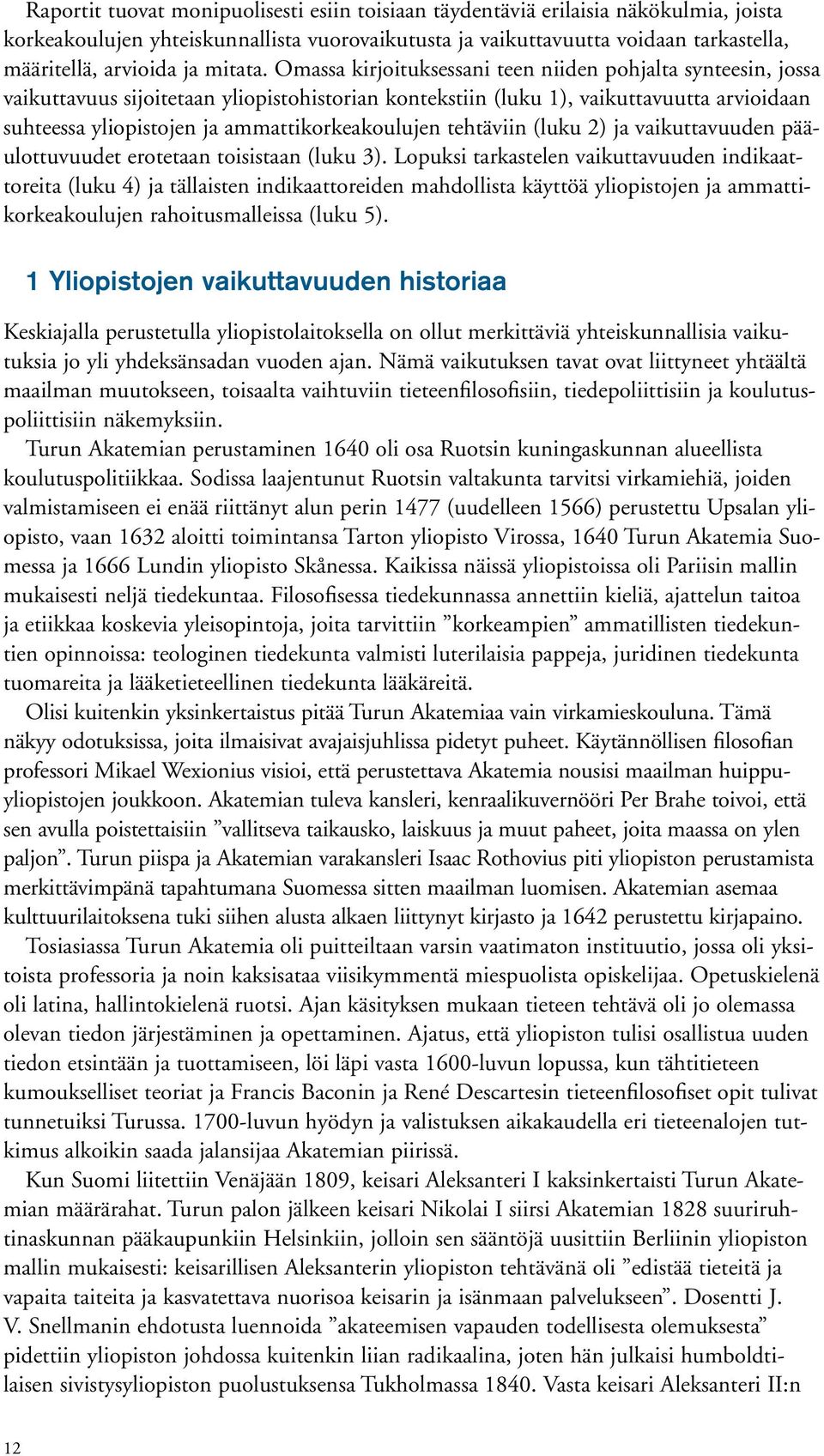 Raportit tuovat monipuolisesti esiin toisiaan täydentäviä erilaisia näkökulmia, joista korkeakoulujen yhteiskunnallista vuorovaikutusta ja vaikuttavuutta voidaan tarkastella, määritellä, arvioida ja mitata. Omassa kirjoituksessani teen niiden pohjalta synteesin, jossa vaikuttavuus sijoitetaan yliopistohistorian kontekstiin (luku 1), vaikuttavuutta arvioidaan suhteessa yliopistojen ja ammattikorkeakoulujen tehtäviin (luku 2) ja vaikuttavuuden pääulottuvuudet erotetaan toisistaan (luku 3). Lopuksi tarkastelen vaikuttavuuden indikaattoreita (luku 4) ja tällaisten indikaattoreiden mahdollista käyttöä yliopistojen ja ammattikorkeakoulujen rahoitusmalleissa (luku 5).

1 Yliopistojen vaikuttavuuden historiaa

Keskiajalla perustetulla yliopistolaitoksella on ollut merkittäviä yhteiskunnallisia vaikutuksia jo yli yhdeksänsadan vuoden ajan. Nämä vaikutuksen tavat ovat liittyneet yhtäältä maailman muutokseen, toisaalta vaihtuviin tieteenfilosofisiin, tiedepoliittisiin ja koulutuspoliittisiin näkemyksiin.

Turun Akatemian perustaminen 1640 oli osa Ruotsin kuningaskunnan alueellista koulutuspolitiikkaa. Sodissa laajentunut Ruotsin valtakunta tarvitsi virkamiehiä, joiden valmistamiseen ei enää riittänyt alun perin 1477 (uudelleen 1566) perustettu Upsalan yliopisto, vaan 1632 aloitti toimintansa Tarton yliopisto Virossa, 1640 Turun Akatemia Suomessa ja 1666 Lundin yliopisto Skånessa. Kaikissa näissä yliopistoissa oli Pariisin mallin mukaisesti neljä tiedekuntaa. Filosofisessa tiedekunnassa annettiin kieliä, ajattelun taitoa ja etiikkaa koskevia yleisopintoja, joita tarvittiin ”korkeampien” ammatillisten tiedekuntien opinnoissa: teologinen tiedekunta valmisti luterilaisia pappeja, juridinen tiedekunta tuomareita ja lääketieteellinen tiedekunta lääkäreitä.

Olisi kuitenkin yksinkertaistus pitää Turun Akatemiaa vain virkamieskouluna. Tämä näkyy odotuksissa, joita ilmaisivat avajaisjuhlissa pidetyt puheet. Käytännöllisen filosofian professori Mikael Wexionius visioi, että perustettava Akatemia nousisi maailman huippuyliopistojen joukkoon. Akatemian tuleva kansleri, kenraalikuvernööri Per Brahe toivoi, että sen avulla poistettaisiin ”vallitseva taikausko, laiskuus ja muut paheet, joita maassa on ylen paljon”. Turun piispa ja Akatemian varakansleri Isaac Rothovius piti yliopiston perustamista merkittävimpänä tapahtumana Suomessa sitten maailman luomisen. Akatemian asemaa kulttuurilaitoksena tuki siihen alusta alkaen liittynyt kirjasto ja 1642 perustettu kirjapaino.

Tosiasiassa Turun Akatemia oli puitteiltaan varsin vaatimaton instituutio, jossa oli yksitoista professoria ja noin kaksisataa viisikymmentä miespuolista opiskelijaa. Opetuskielenä oli latina, hallintokielenä ruotsi. Ajan käsityksen mukaan tieteen tehtävä oli jo olemassa olevan tiedon järjestäminen ja opettaminen. Ajatus, että yliopiston tulisi osallistua uuden tiedon etsintään ja tuottamiseen, löi läpi vasta 1600-luvun lopussa, kun tähtitieteen kumoukselliset teoriat ja Francis Baconin ja René Descartesin tieteenfilosofiset opit tulivat tunnetuiksi Turussa. 1700-luvun hyödyn ja valistuksen aikakaudella eri tieteenalojen tutkimus alkoikin saada jalansijaa Akatemian piirissä.

Kun Suomi liitettiin Venäjään 1809, keisari Aleksanteri I kaksinkertaisti Turun Akatemian määrärahat. Turun palon jälkeen keisari Nikolai I siirsi Akatemian 1828 suuriruhtinaskunnan pääkaupunkiin Helsinkiin, jolloin sen sääntöjä uusittiin Berliinin yliopiston mallin mukaisesti: keisarillisen Aleksanterin yliopiston tehtävänä oli ”edistää tieteitä ja vapaita taiteita ja kasvatettava nuorisoa keisarin ja isänmaan palvelukseen”. Dosentti J. V. Snellmanin ehdotusta luennoida ”akateemisen vapauden todellisesta olemuksesta” pidettiin yliopiston johdossa kuitenkin liian radikaalina, joten hän julkaisi humboldtilaisen sivistysyliopiston puolustuksensa Tukholmassa 1840. Vasta keisari Aleksanteri II:n

12